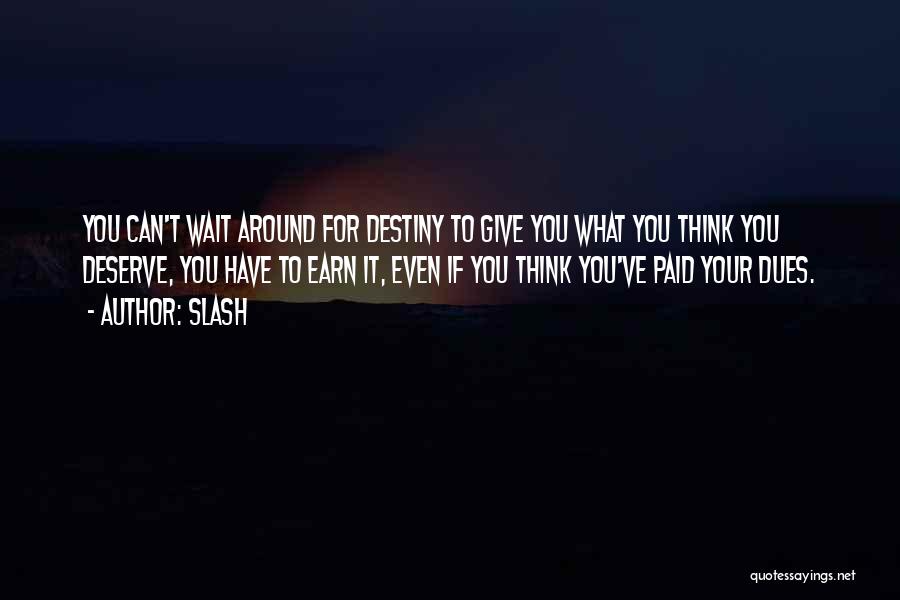 YOU CAN'T WAIT AROUND FOR DESTINY TO GIVE YOU WHAT YOU THINK YOU DESERVE, YOU HAVE TO EARN IT, EVEN IF YOU THINK YOU'VE PAID YOUR DUES.
- AUTHOR: SLASH

quotessayings.net